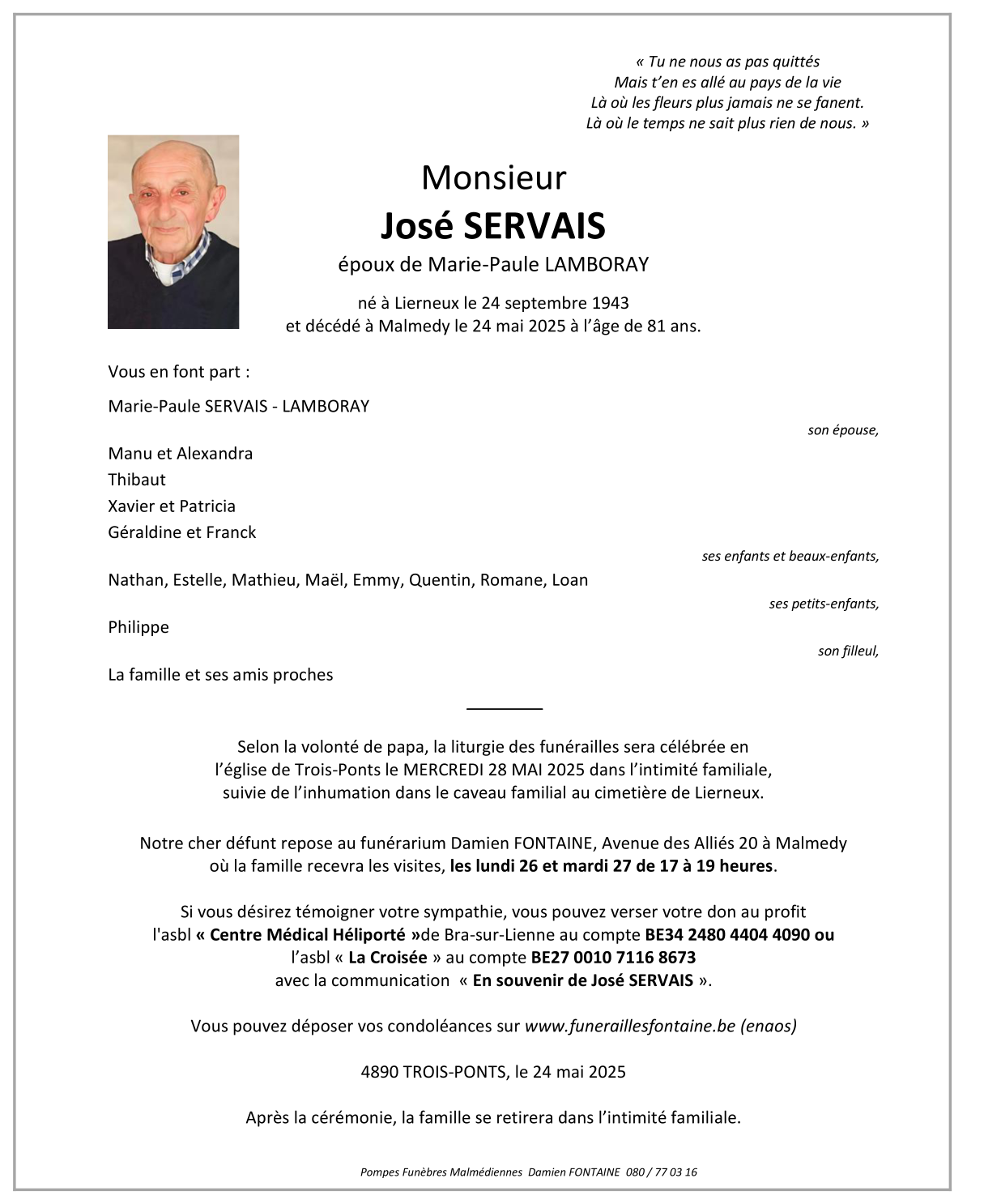 « Tu ne nous as pas quittés
Mais t'en es allé au pays de la vie
Là où les fleurs plus jamais ne se fanent.
Là où le temps ne sait plus rien de nous. »

Monsieur
José SERVAIS
époux de Marie-Paule LAMBORAY

né à Lierneux le 24 septembre 1943
et décédé à Malmedy le 24 mai 2025 à l'âge de 81 ans.

Vous en font part :

Marie-Paule SERVAIS - LAMBORAY
son épouse,

Manu et Alexandra
Thibaut
Xavier et Patricia
Géraldine et Franck
ses enfants et beaux-enfants,

Nathan, Estelle, Mathieu, Maël, Emmy, Quentin, Romane, Loan
ses petits-enfants,

Philippe
son filleul,

La famille et ses amis proches

Selon la volonté de papa, la liturgie des funérailles sera célébrée en l'église de Trois-Ponts le MERCREDI 28 MAI 2025 dans l'intimité familiale, suivie de l'inhumation dans le caveau familial au cimetière de Lierneux.

Notre cher défunt repose au funérarium Damien FONTAINE, Avenue des Alliés 20 à Malmedy où la famille recevra les visites, les lundi 26 et mardi 27 de 17 à 19 heures.

Si vous désirez témoigner votre sympathie, vous pouvez verser votre don au profit l'asbl « Centre Médical Héliporté »de Bra-sur-Lienne au compte BE34 2480 4404 4090 ou l'asbl « La Croisée » au compte BE27 0010 7116 8673 avec la communication « En souvenir de José SERVAIS ».

Vous pouvez déposer vos condoléances sur www.funeraillesfontaine.be (enaos)

4890 TROIS-PONTS, le 24 mai 2025

Après la cérémonie, la famille se retirera dans l'intimité familiale.

Pompes Funèbres Malmédiennes Damien FONTAINE 080 / 77 03 16